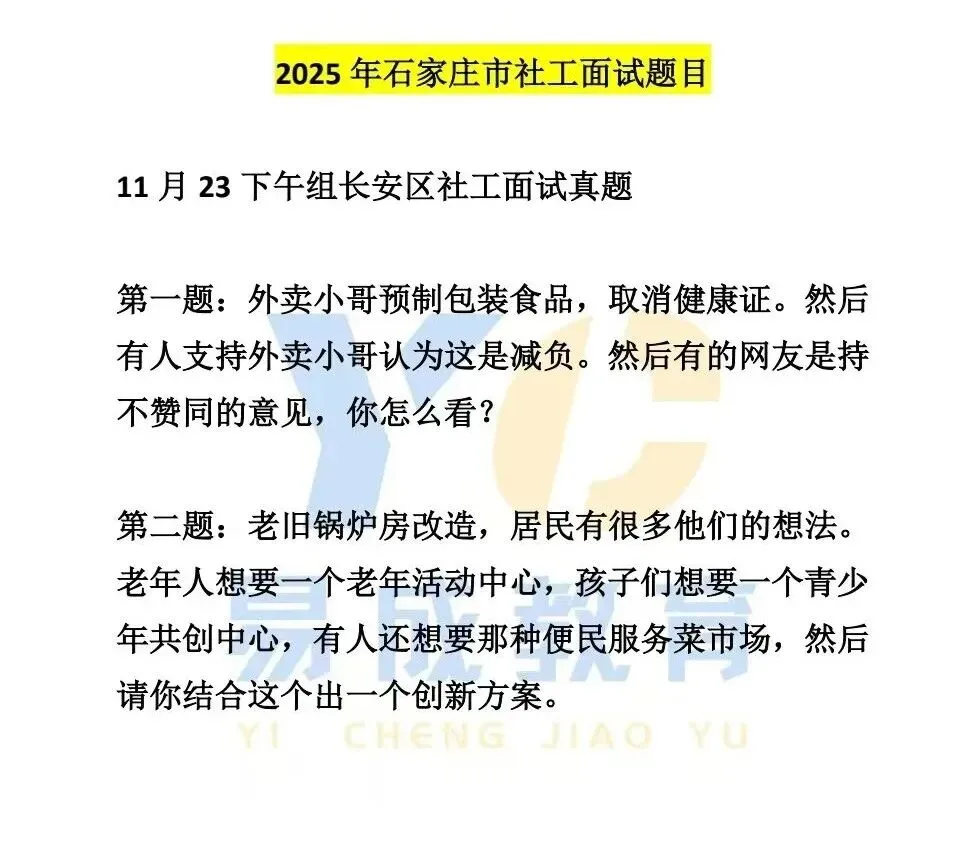 2025年石家庄市社工面试题目

11月23下午组长安区社工面试真题

第一题：外卖小哥预制包装食品，取消健康证。然后有人支持外卖小哥认为这是减负。然后有的网友是持不赞同的意见，你怎么看？

第二题：老旧锅炉房改造，居民有很多他们的想法。老年人想要一个老年活动中心，孩子们想要一个青少年共创中心，有人还想要那种便民服务菜市场，然后请你结合这个出一个创新方案。

YC
易成教育
YI CHENG JIAO YU